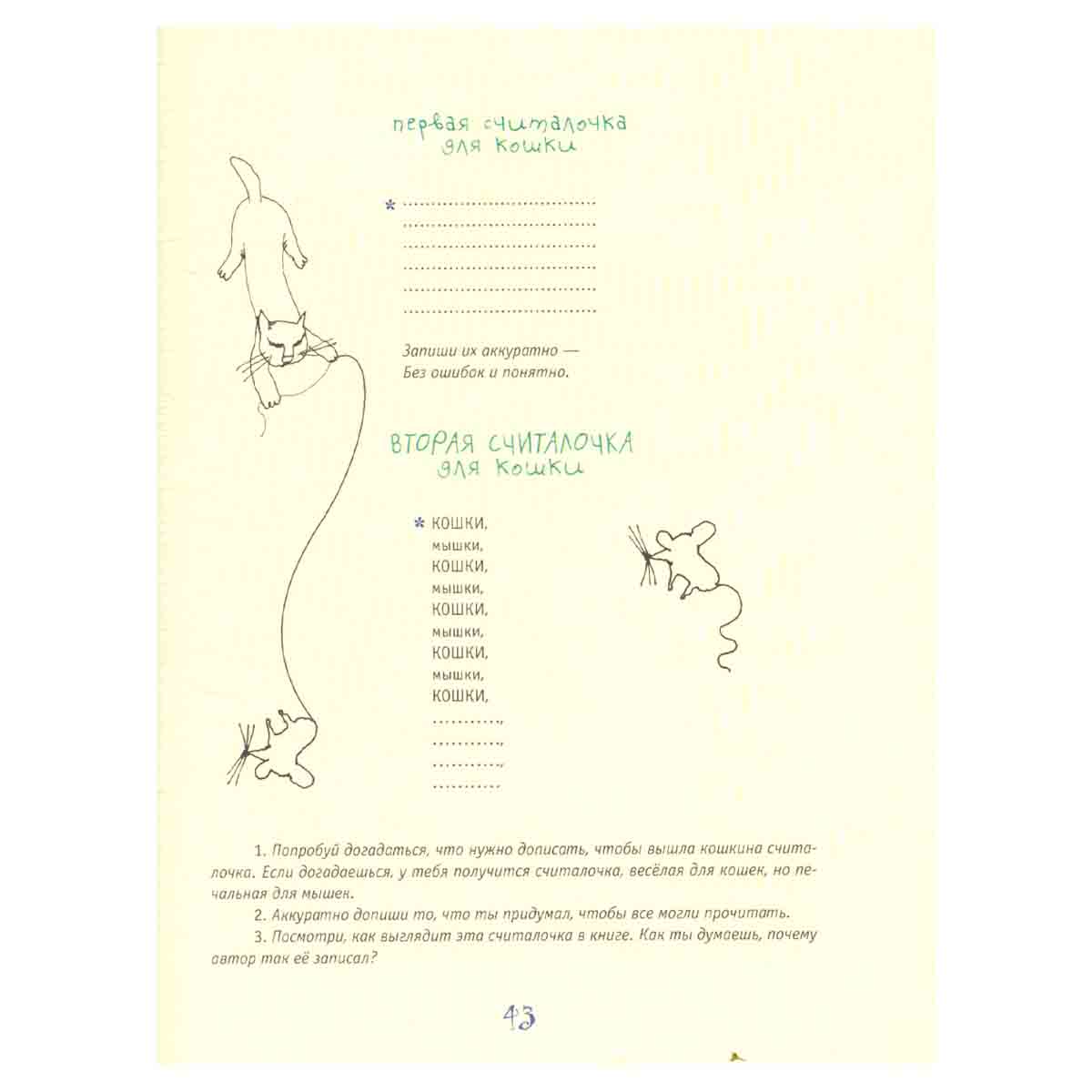 первая считалочка для кошки

* ..............................
..............................
..............................
..............................
..............................
..............................

Запиши их аккуратно —
Без ошибок и понятно.

ВТОРАЯ СЧИТАЛОЧКА для кошки

* КОШКИ,
мышки,
КОШКИ,
мышки,
КОШКИ,
мышки,
КОШКИ,
мышки,
КОШКИ,
..........,
..........,
..........,
..........

1. Попробуй догадаться, что нужно дописать, чтобы вышла кошкина считалочка. Если догадаешься, у тебя получится считалочка, весёлая для кошек, но печальная для мышек.

2. Аккуратно допиши то, что ты придумал, чтобы все могли прочитать.

3. Посмотри, как выглядит эта считалочка в книге. Как ты думаешь, почему автор так её записал?

43